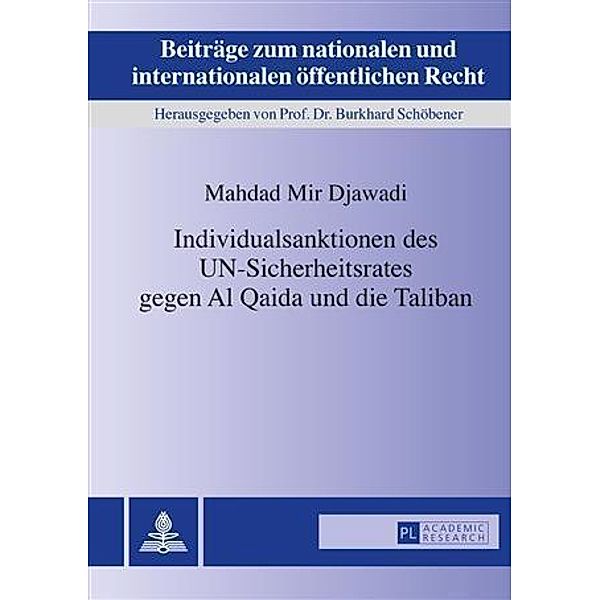 Beiträge zum nationalen und internationalen öffentlichen Recht

Herausgegeben von Prof. Dr. Burkhard Schöbener

Mahdad Mir Djawadi

Individualsanktionen des UN-Sicherheitsrates gegen Al Qaida und die Taliban

PL ACADEMIC RESEARCH